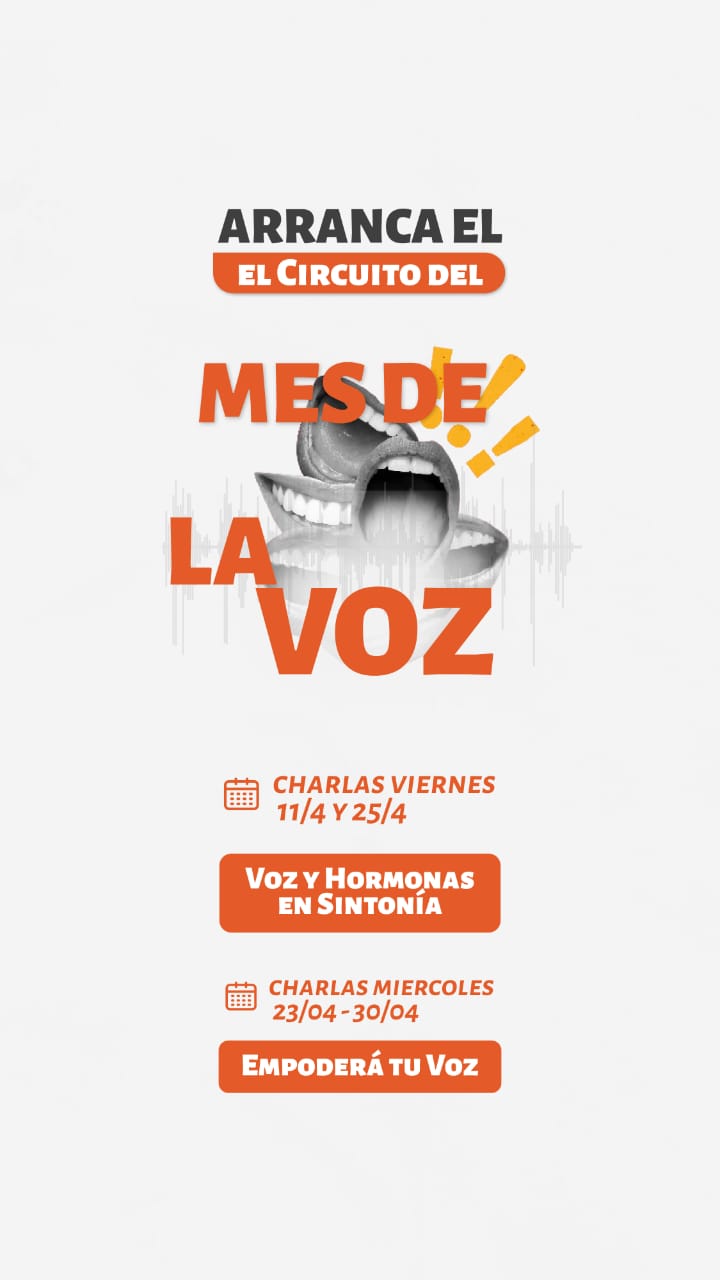 ARRANCA EL
EL CIRCUITO DEL

MES DE
LA
VOZ

CHARLAS VIERNES 11/4 Y 25/4

VOZ Y HORMONAS EN SINTONÍA

CHARLAS MIERCOLES 23/04 - 30/04

EMPODERÁ TU VOZ